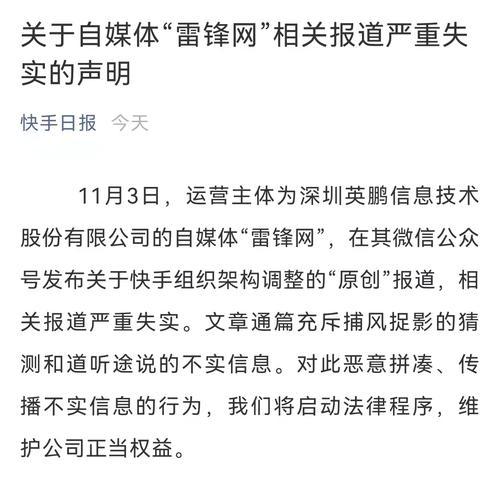 关于自媒体“雷锋网”相关报道严重失实的声明

快手日报 今天

11月3日，运营主体为深圳英鹏信息技术股份有限公司的自媒体“雷锋网”，在其微信公众号发布关于快手组织架构调整的“原创”报道，相关报道严重失实。文章通篇充斥捕风捉影的猜测和道听途说的不实信息。对此恶意拼凑、传播不实信息的行为，我们将启动法律程序，维护公司正当权益。